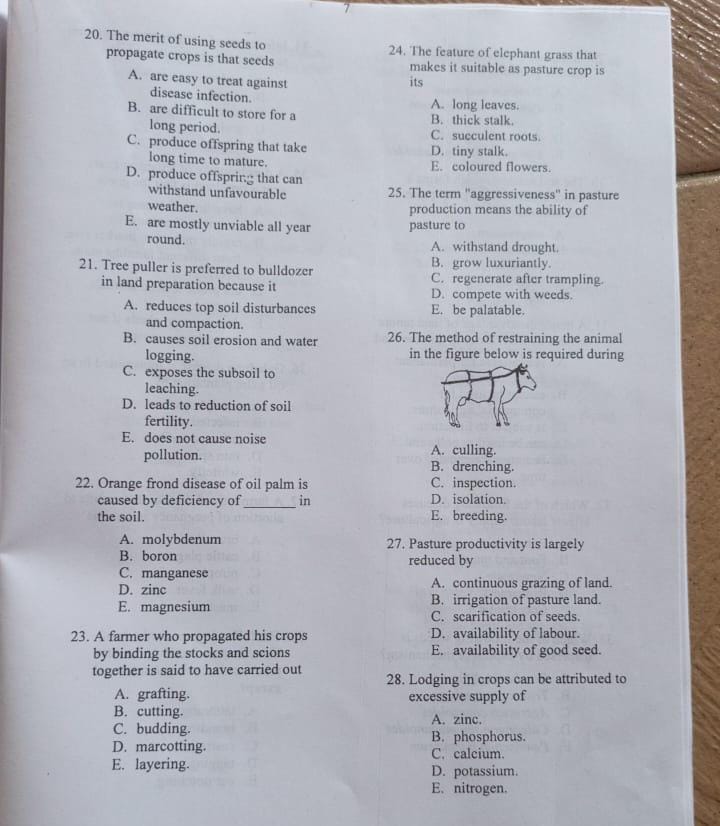 7

20. The merit of using seeds to propagate crops is that seeds

A. are easy to treat against disease infection.
B. are difficult to store for a long period.
C. produce offspring that take long time to mature.
D. produce offspring that can withstand unfavourable weather.
E. are mostly unviable all year round.

21. Tree puller is preferred to bulldozer in land preparation because it

A. reduces top soil disturbances and compaction.
B. causes soil erosion and water logging.
C. exposes the subsoil to leaching.
D. leads to reduction of soil fertility.
E. does not cause noise pollution.

22. Orange frond disease of oil palm is caused by deficiency of ____ in the soil.

A. molybdenum
B. boron
C. manganese
D. zinc
E. magnesium

23. A farmer who propagated his crops by binding the stocks and scions together is said to have carried out

A. grafting.
B. cutting.
C. budding.
D. marcotting.
E. layering.

24. The feature of elephant grass that makes it suitable as pasture crop is its

A. long leaves.
B. thick stalk.
C. succulent roots.
D. tiny stalk.
E. coloured flowers.

25. The term "aggressiveness" in pasture production means the ability of pasture to

A. withstand drought.
B. grow luxuriantly.
C. regenerate after trampling.
D. compete with weeds.
E. be palatable.

26. The method of restraining the animal in the figure below is required during

A. culling.
B. drenching.
C. inspection.
D. isolation.
E. breeding.

27. Pasture productivity is largely reduced by

A. continuous grazing of land.
B. irrigation of pasture land.
C. scarification of seeds.
D. availability of labour.
E. availability of good seed.

28. Lodging in crops can be attributed to excessive supply of

A. zinc.
B. phosphorus.
C. calcium.
D. potassium.
E. nitrogen.